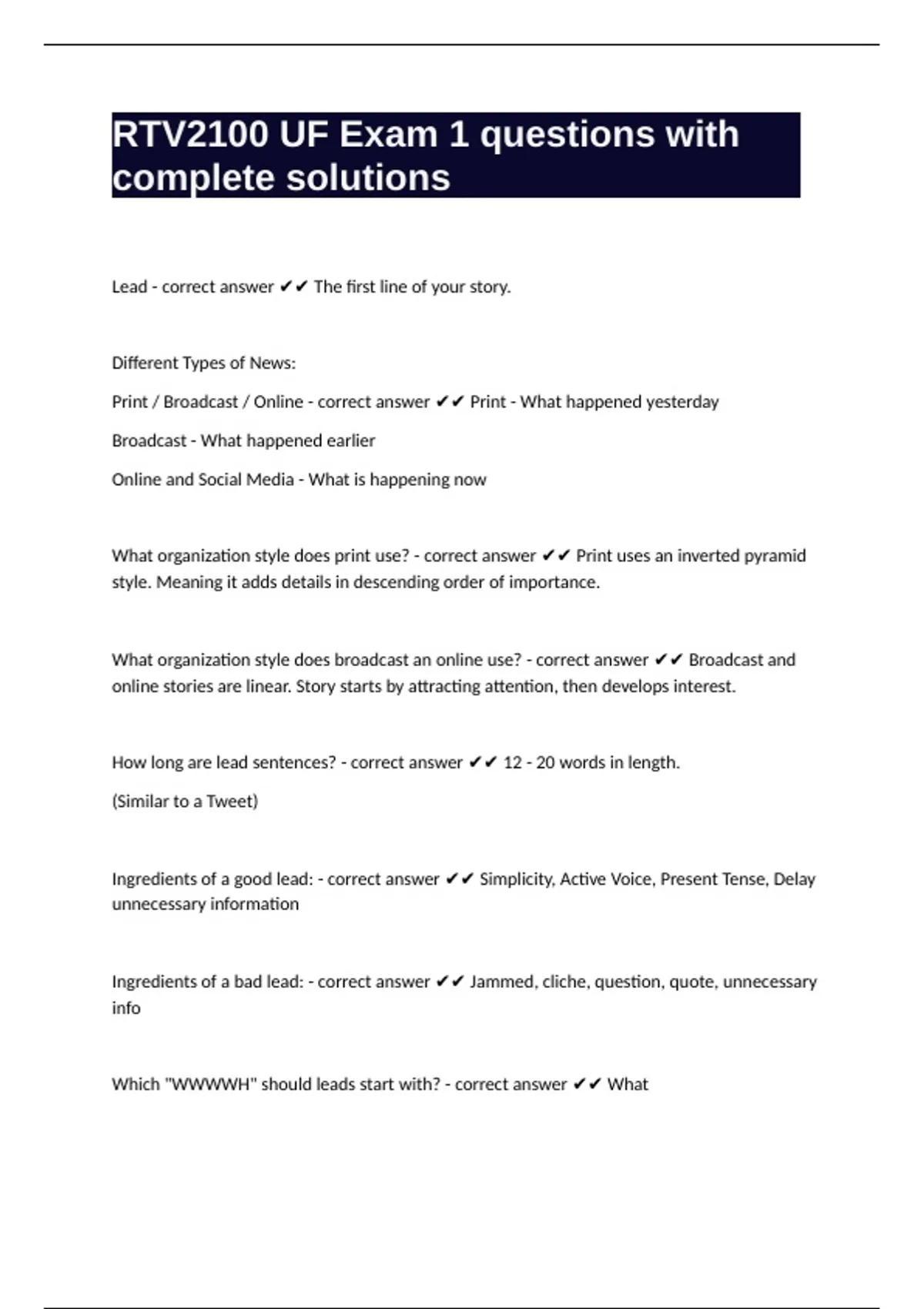 RTV2100 UF Exam 1 questions with complete solutions

Lead - correct answer ✔✔ The first line of your story.

Different Types of News:

Print / Broadcast / Online - correct answer ✔✔ Print - What happened yesterday

Broadcast - What happened earlier

Online and Social Media - What is happening now

What organization style does print use? - correct answer ✔✔ Print uses an inverted pyramid style. Meaning it adds details in descending order of importance.

What organization style does broadcast an online use? - correct answer ✔✔ Broadcast and online stories are linear. Story starts by attracting attention, then develops interest.

How long are lead sentences? - correct answer ✔✔ 12 - 20 words in length.

(Similar to a Tweet)

Ingredients of a good lead: - correct answer ✔✔ Simplicity, Active Voice, Present Tense, Delay unnecessary information

Ingredients of a bad lead: - correct answer ✔✔ Jammed, cliche, question, quote, unnecessary info

Which "WWWWH" should leads start with? - correct answer ✔✔ What